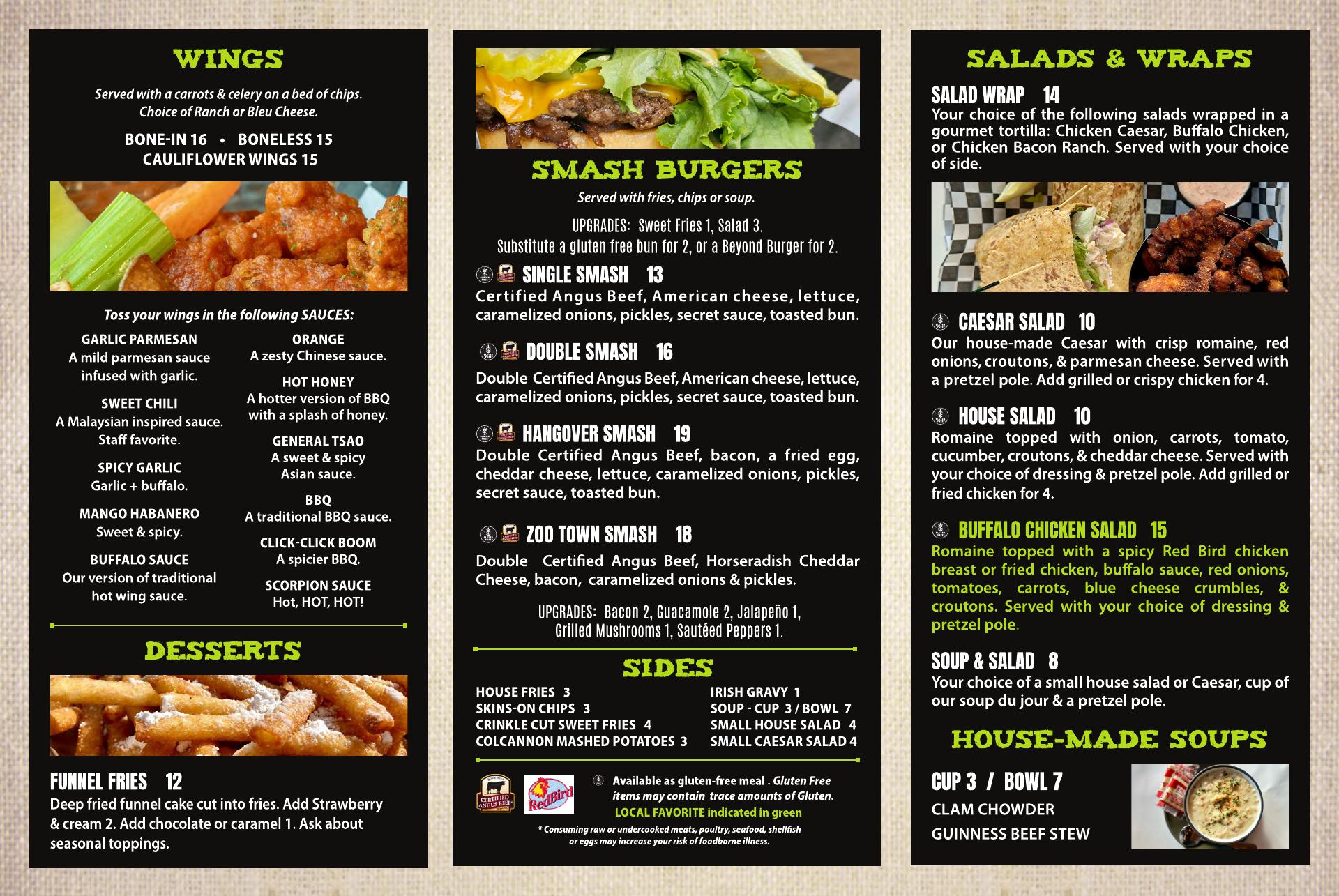 WINGS

Served with a carrots & celery on a bed of chips. Choice of Ranch or Bleu Cheese.

BONE-IN 16 • BONELESS 15
CAULIFLOWER WINGS 15

Toss your wings in the following SAUCES:

GARLIC PARMESAN
A mild parmesan sauce infused with garlic.

SWEET CHILI
A Malaysian inspired sauce. Staff favorite.

SPICY GARLIC
Garlic + buffalo.

MANGO HABANERO
Sweet & spicy.

BUFFALO SAUCE
Our version of traditional hot wing sauce.

ORANGE
A zesty Chinese sauce.

HOT HONEY
A hotter version of BBQ with a splash of honey.

GENERAL TSAO
A sweet & spicy Asian sauce.

BBQ
A traditional BBQ sauce.

CLICK-CLICK BOOM
A spicier BBQ.

SCORPION SAUCE
Hot, HOT, HOT!

DESSERTS

FUNNEL FRIES 12
Deep fried funnel cake cut into fries. Add Strawberry & cream 2. Add chocolate or caramel 1. Ask about seasonal toppings.

SMASH BURGERS

Served with fries, chips or soup.

UPGRADES: Sweet Fries 1, Salad 3.
Substitute a gluten free bun for 2, or a Beyond Burger for 2.

SINGLE SMASH 13
Certified Angus Beef, American cheese, lettuce, caramelized onions, pickles, secret sauce, toasted bun.

DOUBLE SMASH 16
Double Certified Angus Beef, American cheese, lettuce, caramelized onions, pickles, secret sauce, toasted bun.

HANGOVER SMASH 19
Double Certified Angus Beef, bacon, a fried egg, cheddar cheese, lettuce, caramelized onions, pickles, secret sauce, toasted bun.

ZOO TOWN SMASH 18
Double Certified Angus Beef, Horseradish Cheddar Cheese, bacon, caramelized onions & pickles.

UPGRADES: Bacon 2, Guacamole 2, Jalapeño 1,
Grilled Mushrooms 1, Sautéed Peppers 1.

SIDES

HOUSE FRIES 3
SKINS-ON CHIPS 3
CRINKLE CUT SWEET FRIES 4
COLCANNON MASHED POTATOES 3
IRISH GRAVY 1
SOUP - CUP 3 / BOWL 7
SMALL HOUSE SALAD 4
SMALL CAESAR SALAD 4

CERTIFIED ANGUS BEEF
RedBird

Available as gluten-free meal . Gluten Free items may contain trace amounts of Gluten.
LOCAL FAVORITE indicated in green

* Consuming raw or undercooked meats, poultry, seafood, shellfish or eggs may increase your risk of foodborne illness.

SALADS & WRAPS

SALAD WRAP 14
Your choice of the following salads wrapped in a gourmet tortilla: Chicken Caesar, Buffalo Chicken, or Chicken Bacon Ranch. Served with your choice of side.

CAESAR SALAD 10
Our house-made Caesar with crisp romaine, red onions, croutons, & parmesan cheese. Served with a pretzel pole. Add grilled or crispy chicken for 4.

HOUSE SALAD 10
Romaine topped with onion, carrots, tomato, cucumber, croutons, & cheddar cheese. Served with your choice of dressing & pretzel pole. Add grilled or fried chicken for 4.

BUFFALO CHICKEN SALAD 15
Romaine topped with a spicy Red Bird chicken breast or fried chicken, buffalo sauce, red onions, tomatoes, carrots, blue cheese crumbles, & croutons. Served with your choice of dressing & pretzel pole.

SOUP & SALAD 8
Your choice of a small house salad or Caesar, cup of our soup du jour & a pretzel pole.

HOUSE-MADE SOUPS

CUP 3 / BOWL 7
CLAM CHOWDER
GUINNESS BEEF STEW